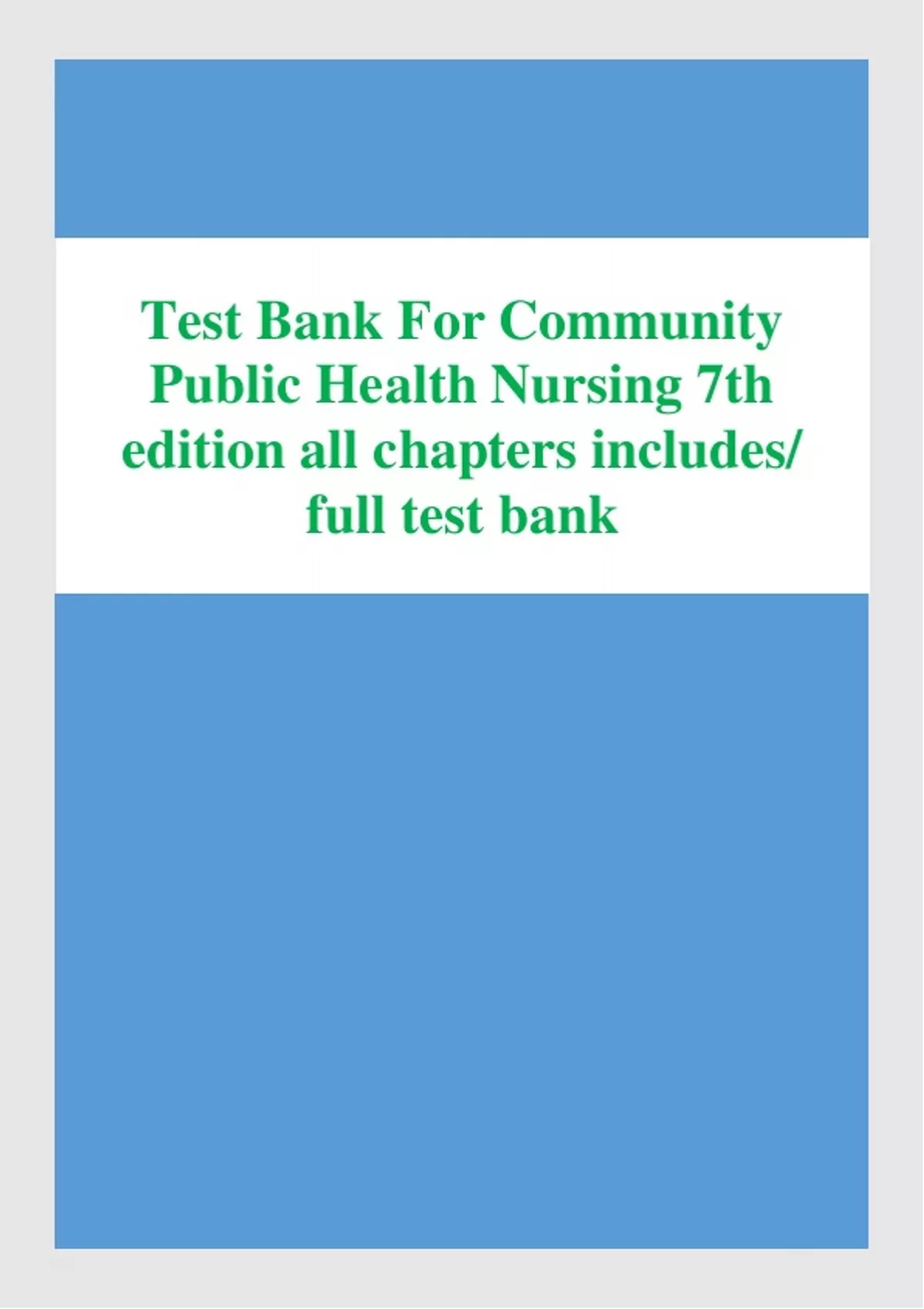 Test Bank For Community Public Health Nursing 7th edition all chapters includes/ full test bank